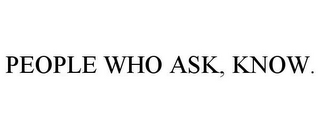 PEOPLE WHO ASK, KNOW.